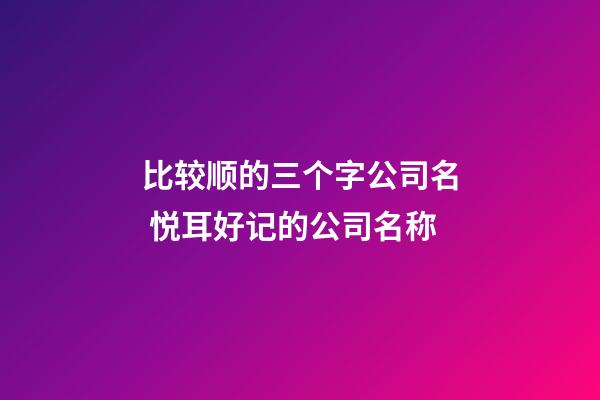 比较顺的三个字公司名
悦耳好记的公司名称